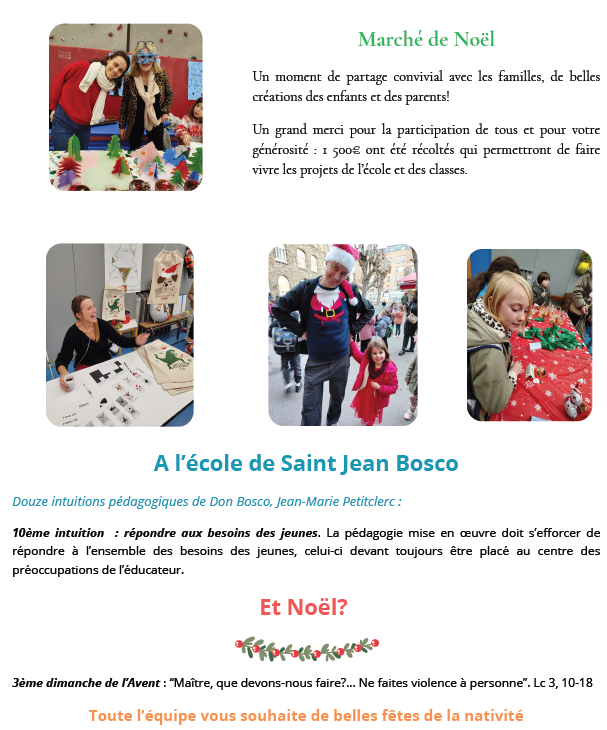 Marché de Noël

Un moment de partage convivial avec les familles, de belles créations des enfants et des parents!

Un grand merci pour la participation de tous et pour votre générosité : 1 500€ ont été récoltés qui permettront de faire vivre les projets de l'école et des classes.

A l'école de Saint Jean Bosco

Douze intuitions pédagogiques de Don Bosco, Jean-Marie Petitclerc :

10ème intuition : répondre aux besoins des jeunes. La pédagogie mise en œuvre doit s'efforcer de répondre à l'ensemble des besoins des jeunes, celui-ci devant toujours être placé au centre des préoccupations de l'éducateur.

Et Noël?

3ème dimanche de l'Avent : "Maître, que devons-nous faire?... Ne faites violence à personne". Lc 3, 10-18

Toute l'équipe vous souhaite de belles fêtes de la nativité